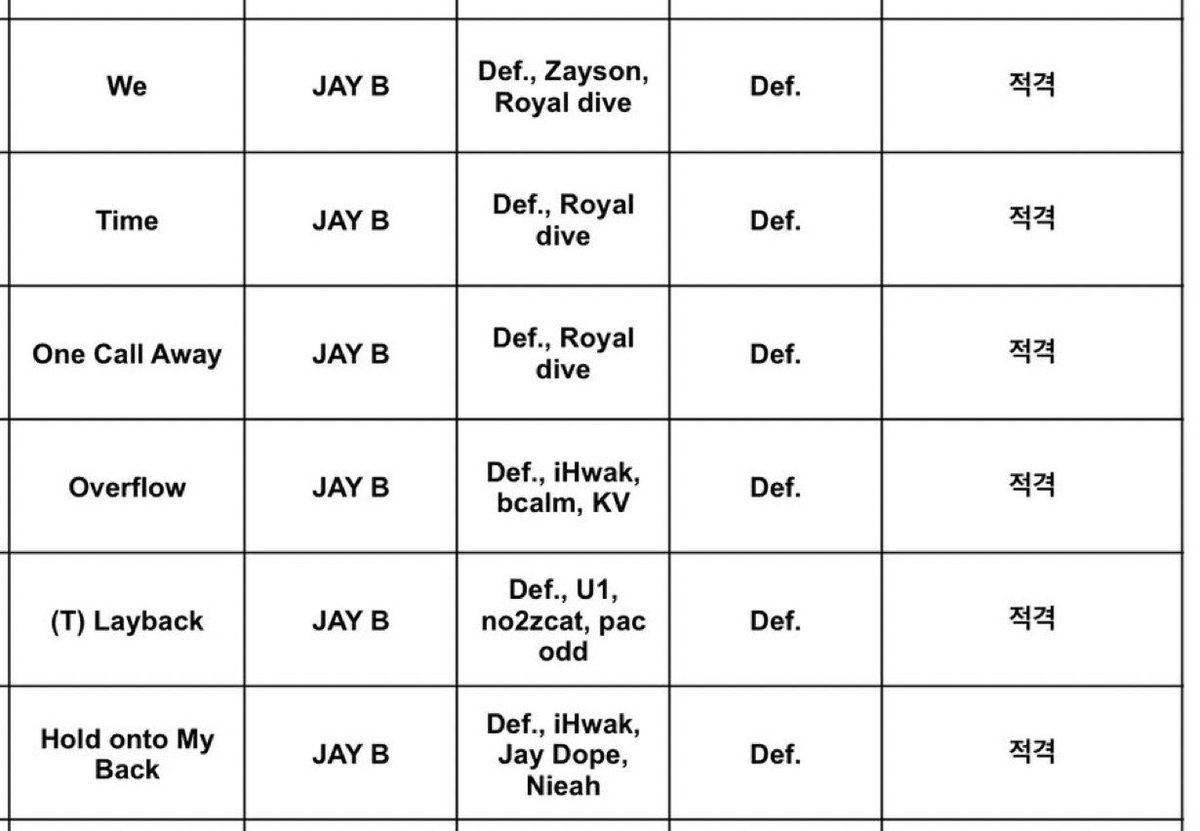 | We | JAY B | Def., Zayson, Royal dive | Def. | 적격 |
|---|---|---|---|---|
| Time | JAY B | Def., Royal dive | Def. | 적격 |
| One Call Away | JAY B | Def., Royal dive | Def. | 적격 |
| Overflow | JAY B | Def., iHwak, bcalm, KV | Def. | 적격 |
| (T) Layback | JAY B | Def., U1, no2zcat, pac odd | Def. | 적격 |
| Hold onto My Back | JAY B | Def., iHwak, Jay Dope, Nieah | Def. | 적격 |